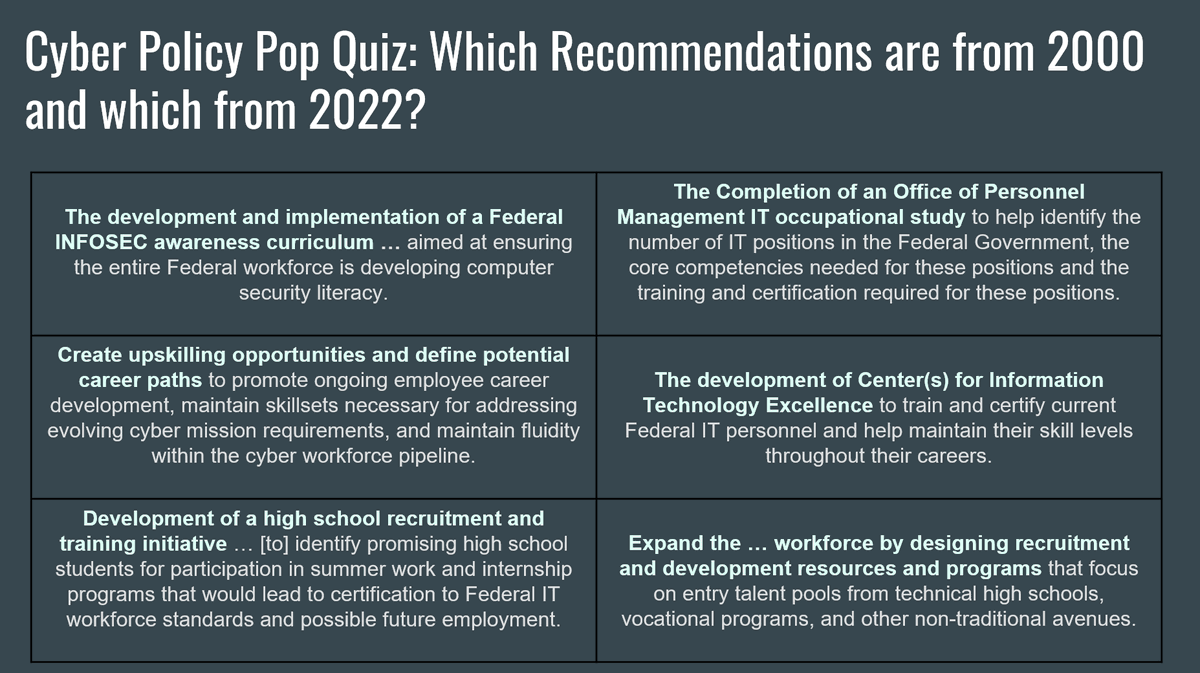 Cyber Policy Pop Quiz: Which Recommendations are from 2000 and which from 2022?

| | |
|---|---|
| The development and implementation of a Federal INFOSEC awareness curriculum … aimed at ensuring the entire Federal workforce is developing computer security literacy. | The Completion of an Office of Personnel Management IT occupational study to help identify the number of IT positions in the Federal Government, the core competencies needed for these positions and the training and certification required for these positions. |
| Create upskilling opportunities and define potential career paths to promote ongoing employee career development, maintain skillsets necessary for addressing evolving cyber mission requirements, and maintain fluidity within the cyber workforce pipeline. | The development of Center(s) for Information Technology Excellence to train and certify current Federal IT personnel and help maintain their skill levels throughout their careers. |
| Development of a high school recruitment and training initiative … [to] identify promising high school students for participation in summer work and internship programs that would lead to certification to Federal IT workforce standards and possible future employment. | Expand the … workforce by designing recruitment and development resources and programs that focus on entry talent pools from technical high schools, vocational programs, and other non-traditional avenues. |